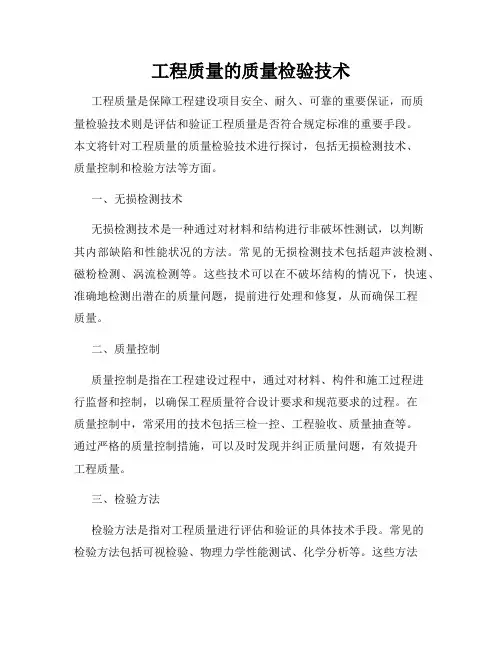 工程质量的质量检验技术

工程质量是保障工程建设项目安全、耐久、可靠的重要保证，而质量检验技术则是评估和验证工程质量是否符合规定标准的重要手段。本文将针对工程质量的质量检验技术进行探讨，包括无损检测技术、质量控制和检验方法等方面。

一、无损检测技术

无损检测技术是一种通过对材料和结构进行非破坏性测试，以判断其内部缺陷和性能状况的方法。常见的无损检测技术包括超声波检测、磁粉检测、涡流检测等。这些技术可以在不破坏结构的情况下，快速、准确地检测出潜在的质量问题，提前进行处理和修复，从而确保工程质量。

二、质量控制

质量控制是指在工程建设过程中，通过对材料、构件和施工过程进行监督和控制，以确保工程质量符合设计要求和规范要求的过程。在质量控制中，常采用的技术包括三检一控、工程验收、质量抽查等。通过严格的质量控制措施，可以及时发现并纠正质量问题，有效提升工程质量。

三、检验方法

检验方法是指对工程质量进行评估和验证的具体技术手段。常见的检验方法包括可视检验、物理力学性能测试、化学分析等。这些方法